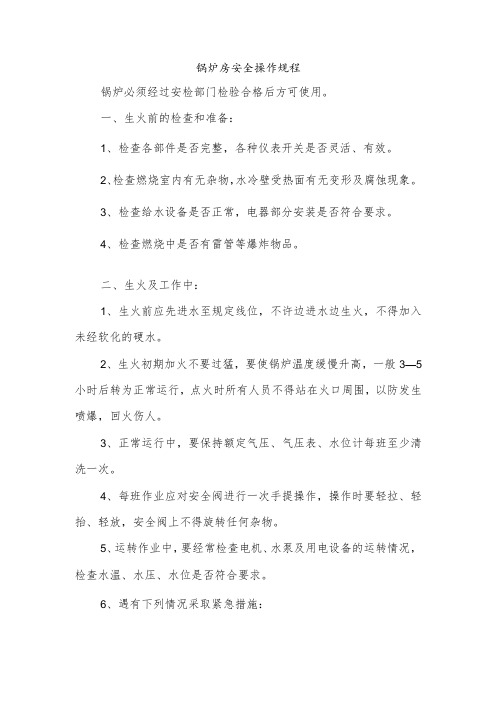 锅炉房安全操作规程

锅炉必须经过安检部门检验合格后方可使用。

一、生火前的检查和准备：

1、检查各部件是否完整，各种仪表开关是否灵活、有效。

2、检查燃烧室内有无杂物，水冷壁受热面有无变形及腐蚀现象。

3、检查给水设备是否正常，电器部分安装是否符合要求。

4、检查燃烧中是否有雷管等爆炸物品。

二、生火及工作中：

1、生火前应先进水至规定线位，不许边进水边生火，不得加入未经软化的硬水。

2、生火初期加火不要过猛，要使锅炉温度缓慢升高，一般 3—5 小时后转为正常运行，点火时所有人员不得站在火口周围，以防发生喷爆，回火伤人。

3、正常运行中，要保持额定气压、气压表、水位计每班至少清洗一次。

4、每班作业应对安全阀进行一次手提操作，操作时要轻拉、轻抬、轻放，安全阀上不得旋转任何杂物。

5、运转作业中，要经常检查电机、水泵及用电设备的运转情况，检查水温、水压、水位是否符合要求。

6、遇有下列情况采取紧急措施：